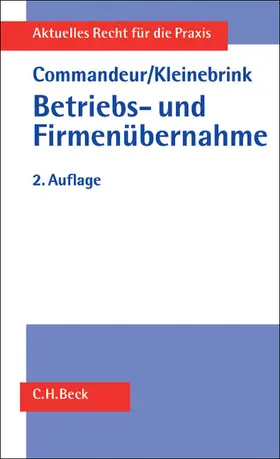 Aktuelles Recht für die Praxis

Commandeur/Kleinebrink

Betriebs- und Firmenübernahme

2. Auflage

C.H.Beck